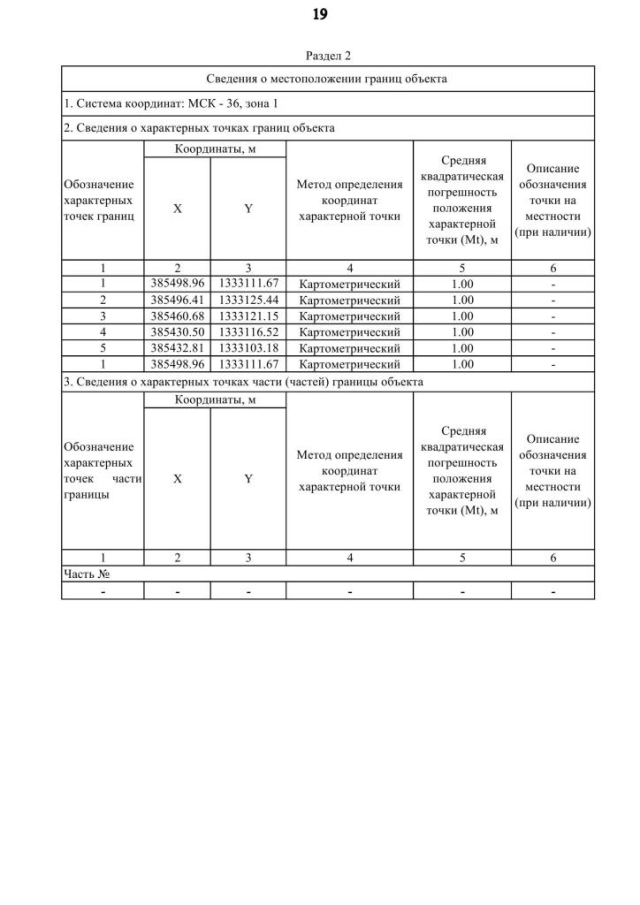 19

Раздел 2

Сведения о местоположении границ объекта

1. Система координат: МСК - 36, зона 1

2. Сведения о характерных точках границ объекта

| Обозначение характерных точек границ | Координаты, м X | Координаты, м Y | Метод определения координат характерной точки | Средняя квадратическая погрешность положения характерной точки (Mt), м | Описание обозначения точки на местности (при наличии) |
|---|---|---|---|---|---|
| 1 | 2 | 3 | 4 | 5 | 6 |
| 1 | 385498.96 | 1333111.67 | Картометрический | 1.00 | - |
| 2 | 385496.41 | 1333125.44 | Картометрический | 1.00 | - |
| 3 | 385460.68 | 1333121.15 | Картометрический | 1.00 | - |
| 4 | 385430.50 | 1333116.52 | Картометрический | 1.00 | - |
| 5 | 385432.81 | 1333103.18 | Картометрический | 1.00 | - |
| 1 | 385498.96 | 1333111.67 | Картометрический | 1.00 | - |

3. Сведения о характерных точках части (частей) границы объекта

| Обозначение характерных точек части границы | Координаты, м X | Координаты, м Y | Метод определения координат характерной точки | Средняя квадратическая погрешность положения характерной точки (Mt), м | Описание обозначения точки на местности (при наличии) |
|---|---|---|---|---|---|
| 1 | 2 | 3 | 4 | 5 | 6 |
| Часть № | | | | | |
| - | - | - | - | - | - |